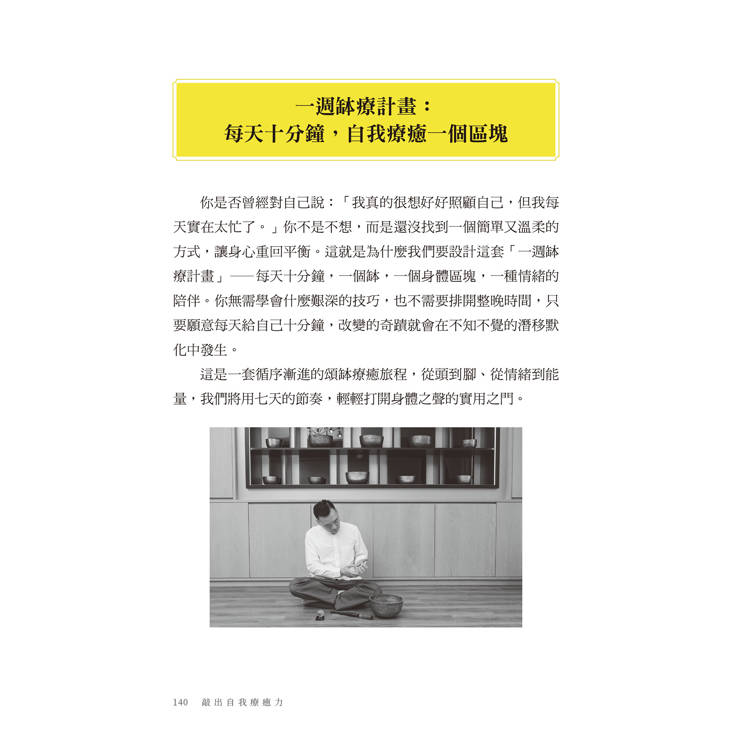 一週缽療計畫：
每天十分鐘，自我療癒一個區塊

你是否曾經對自己說：「我真的很想好好照顧自己，但我每天實在太忙了。」你不是不想，而是還沒找到一個簡單又溫柔的方式，讓身心重回平衡。這就是為什麼我們要設計這套「一週缽療計畫」——每天十分鐘，一個缽，一個身體區塊，一種情緒的陪伴。你無需學會什麼艱深的技巧，也不需要排開整晚時間，只要願意每天給自己十分鐘，改變的奇蹟就會在不知不覺的潛移默化中發生。

這是一套循序漸進的頌缽療癒旅程，從頭到腳、從情緒到能量，我們將用七天的節奏，輕輕打開身體之聲的實用之門。

140 敲出自我療癒力